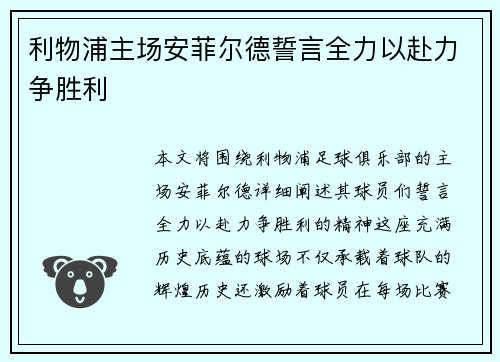 利物浦主场安菲尔德誓言全力以赴力争胜利

本文将围绕利物浦足球俱乐部的主场安菲尔德详细阐述其球员们誓言全力以赴力争胜利的精神这座充满历史底蕴的球场不仅承载着球队的辉煌历史还激励着球员在每场比赛